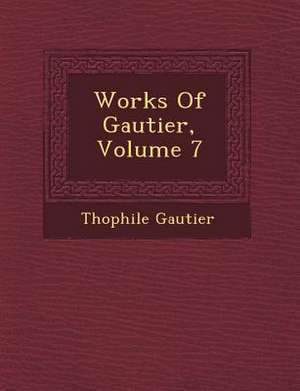 Works Of Gautier, Volume 7

Thophile Gautier